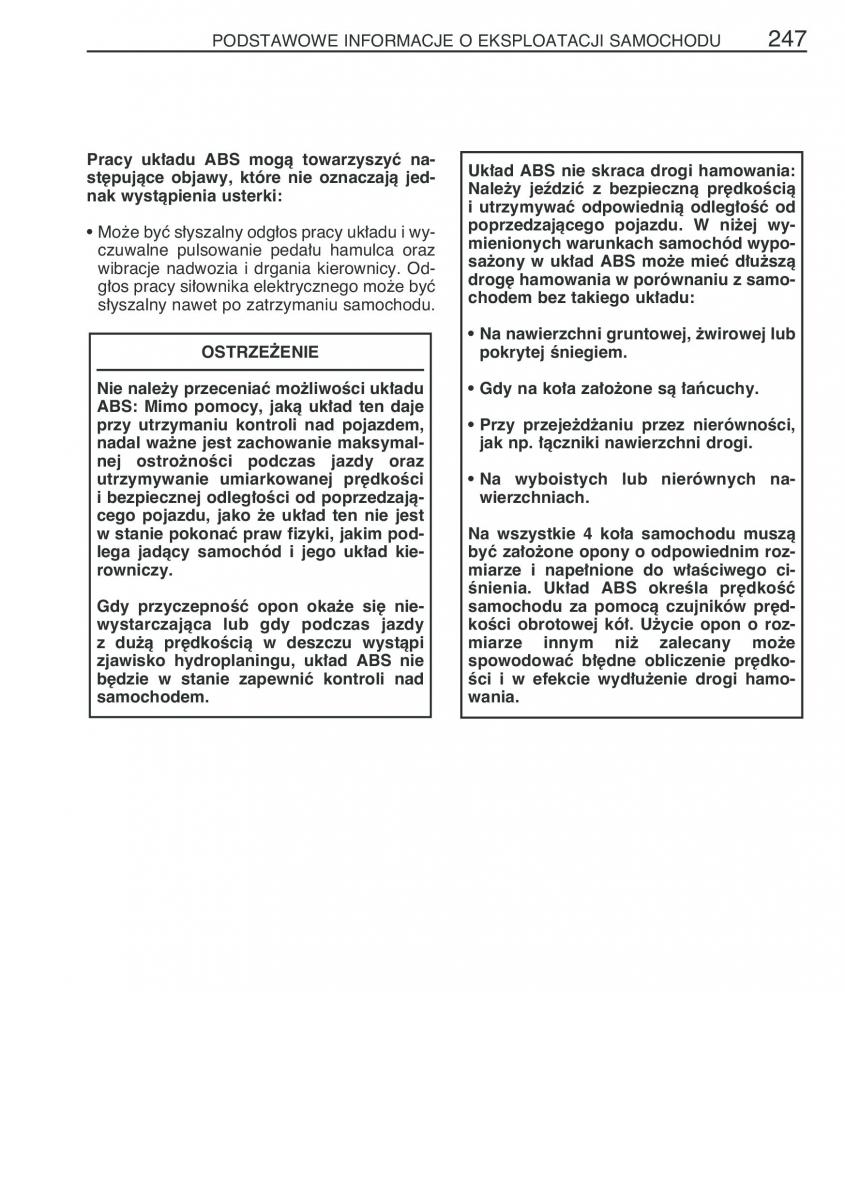 PODSTAWOWE INFORMACJE O EKSPLOATACJI SAMOCHODU 247

Pracy układu ABS mogą towarzyszyć następujące objawy, które nie oznaczają jednak wystąpienia usterki:

• Może być słyszalny odgłos pracy układu i wyczuwalne pulsowanie pedału hamulca oraz wibracje nadwozia i drgania kierownicy. Odgłos pracy siłownika elektrycznego może być słyszalny nawet po zatrzymaniu samochodu.

OSTRZEŻENIE

Nie należy przeceniać możliwości układu ABS: Mimo pomocy, jaką układ ten daje przy utrzymaniu kontroli nad pojazdem, nadal ważne jest zachowanie maksymalnej ostrożności podczas jazdy oraz utrzymywanie umiarkowanej prędkości i bezpiecznej odległości od poprzedzającego pojazdu, jako że układ ten nie jest w stanie pokonać praw fizyki, jakim podlega jadący samochód i jego układ kierowniczy.

Gdy przyczepność opon okaże się niewystarczająca lub gdy podczas jazdy z dużą prędkością w deszczu wystąpi zjawisko hydroplaningu, układ ABS nie będzie w stanie zapewnić kontroli nad samochodem.

Układ ABS nie skraca drogi hamowania: Należy jeździć z bezpieczną prędkością i utrzymywać odpowiednią odległość od poprzedzającego pojazdu. W niżej wymienionych warunkach samochód wyposażony w układ ABS może mieć dłuższą drogę hamowania w porównaniu z samochodem bez takiego układu:

• Na nawierzchni gruntowej, żwirowej lub pokrytej śniegiem.

• Gdy na koła założone są łańcuchy.

• Przy przejeżdżaniu przez nierówności, jak np. łączniki nawierzchni drogi.

• Na wyboistych lub nierównych nawierzchniach.

Na wszystkie 4 koła samochodu muszą być założone opony o odpowiednim rozmiarze i napełnione do właściwego ciśnienia. Układ ABS określa prędkość samochodu za pomocą czujników prędkości obrotowej kół. Użycie opon o rozmiarze innym niż zalecany może spowodować błędne obliczenie prędkości i w efekcie wydłużenie drogi hamowania.